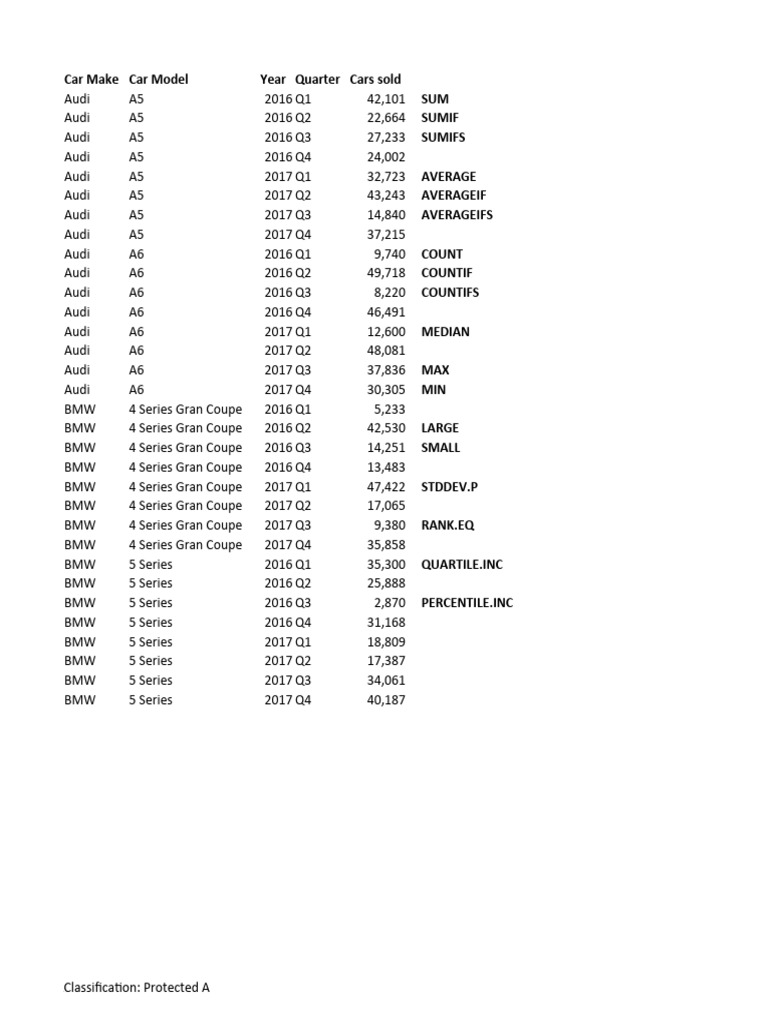 | Car Make | Car Model | Year | Quarter | Cars sold | |
|---|---|---|---|---|---|
| Audi | A5 | 2016 | Q1 | 42,101 | SUM |
| Audi | A5 | 2016 | Q2 | 22,664 | SUMIF |
| Audi | A5 | 2016 | Q3 | 27,233 | SUMIFS |
| Audi | A5 | 2016 | Q4 | 24,002 | |
| Audi | A5 | 2017 | Q1 | 32,723 | AVERAGE |
| Audi | A5 | 2017 | Q2 | 43,243 | AVERAGEIF |
| Audi | A5 | 2017 | Q3 | 14,840 | AVERAGEIFS |
| Audi | A5 | 2017 | Q4 | 37,215 | |
| Audi | A6 | 2016 | Q1 | 9,740 | COUNT |
| Audi | A6 | 2016 | Q2 | 49,718 | COUNTIF |
| Audi | A6 | 2016 | Q3 | 8,220 | COUNTIFS |
| Audi | A6 | 2016 | Q4 | 46,491 | |
| Audi | A6 | 2017 | Q1 | 12,600 | MEDIAN |
| Audi | A6 | 2017 | Q2 | 48,081 | |
| Audi | A6 | 2017 | Q3 | 37,836 | MAX |
| Audi | A6 | 2017 | Q4 | 30,305 | MIN |
| BMW | 4 Series Gran Coupe | 2016 | Q1 | 5,233 | |
| BMW | 4 Series Gran Coupe | 2016 | Q2 | 42,530 | LARGE |
| BMW | 4 Series Gran Coupe | 2016 | Q3 | 14,251 | SMALL |
| BMW | 4 Series Gran Coupe | 2016 | Q4 | 13,483 | |
| BMW | 4 Series Gran Coupe | 2017 | Q1 | 47,422 | STDDEV.P |
| BMW | 4 Series Gran Coupe | 2017 | Q2 | 17,065 | |
| BMW | 4 Series Gran Coupe | 2017 | Q3 | 9,380 | RANK.EQ |
| BMW | 4 Series Gran Coupe | 2017 | Q4 | 35,858 | |
| BMW | 5 Series | 2016 | Q1 | 35,300 | QUARTILE.INC |
| BMW | 5 Series | 2016 | Q2 | 25,888 | |
| BMW | 5 Series | 2016 | Q3 | 2,870 | PERCENTILE.INC |
| BMW | 5 Series | 2016 | Q4 | 31,168 | |
| BMW | 5 Series | 2017 | Q1 | 18,809 | |
| BMW | 5 Series | 2017 | Q2 | 17,387 | |
| BMW | 5 Series | 2017 | Q3 | 34,061 | |
| BMW | 5 Series | 2017 | Q4 | 40,187 | |

Classification: Protected A